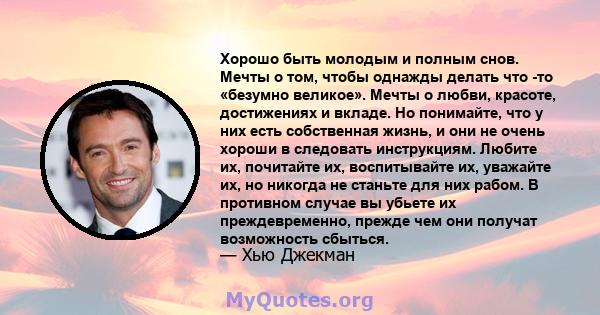 Хорошо быть молодым и полным снов. Мечты о том, чтобы однажды делать что -то «безумно великое». Мечты о любви, красоте, достижениях и вкладе. Но понимайте, что у них есть собственная жизнь, и они не очень хороши в следовать инструкциям. Любите их, почитайте их, воспитывайте их, уважайте их, но никогда не станьте для них рабом. В противном случае вы убьете их преждевременно, прежде чем они получат возможность сбыться.
— Хью Джекман

MyQuotes.org